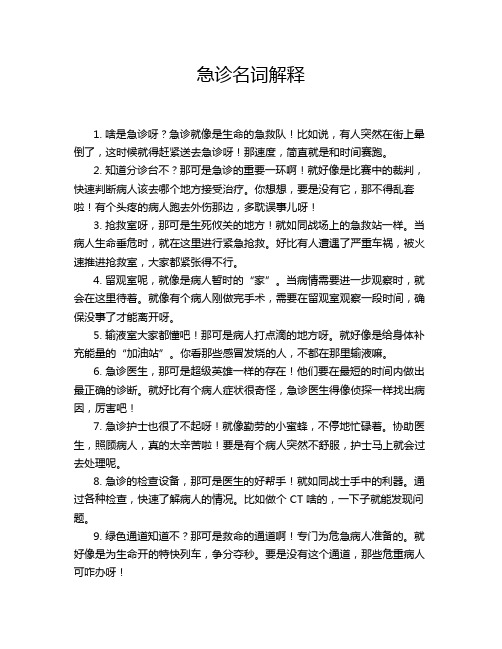 急诊名词解释

1. 啥是急诊呀？急诊就像是生命的急救队！比如说，有人突然在街上晕倒了，这时候就得赶紧送去急诊呀！那速度，简直就是和时间赛跑。

2. 知道分诊台不？那可是急诊的重要一环啊！就好像是比赛中的裁判，快速判断病人该去哪个地方接受治疗。你想想，要是没有它，那不得乱套啦！有个头疼的病人跑去外伤那边，多耽误事儿呀！

3. 抢救室呀，那可是生死攸关的地方！就如同战场上的急救站一样。当病人生命垂危时，就在这里进行紧急抢救。好比有人遭遇了严重车祸，被火速推进抢救室，大家都紧张得不行。

4. 留观室呢，就像是病人暂时的“家”。当病情需要进一步观察时，就会在这里待着。就像有个病人刚做完手术，需要在留观室观察一段时间，确保没事了才能离开呀。

5. 输液室大家都懂吧！那可是病人打点滴的地方呀。就好像是给身体补充能量的“加油站”。你看那些感冒发烧的人，不都在那里输液嘛。

6. 急诊医生，那可是超级英雄一样的存在！他们要在最短的时间内做出最正确的诊断。就好比有个病人症状很奇怪，急诊医生得像侦探一样找出病因，厉害吧！

7. 急诊护士也很了不起呀！就像勤劳的小蜜蜂，不停地忙碌着。协助医生，照顾病人，真的太辛苦啦！要是有个病人突然不舒服，护士马上就会过去处理呢。

8. 急诊的检查设备，那可是医生的好帮手！就如同战士手中的利器。通过各种检查，快速了解病人的情况。比如做个 CT 啥的，一下子就能发现问题。

9. 绿色通道知道不？那可是救命的通道啊！专门为危急病人准备的。就好像是为生命开的特快列车，争分夺秒。要是没有这个通道，那些危重病人可咋办呀！